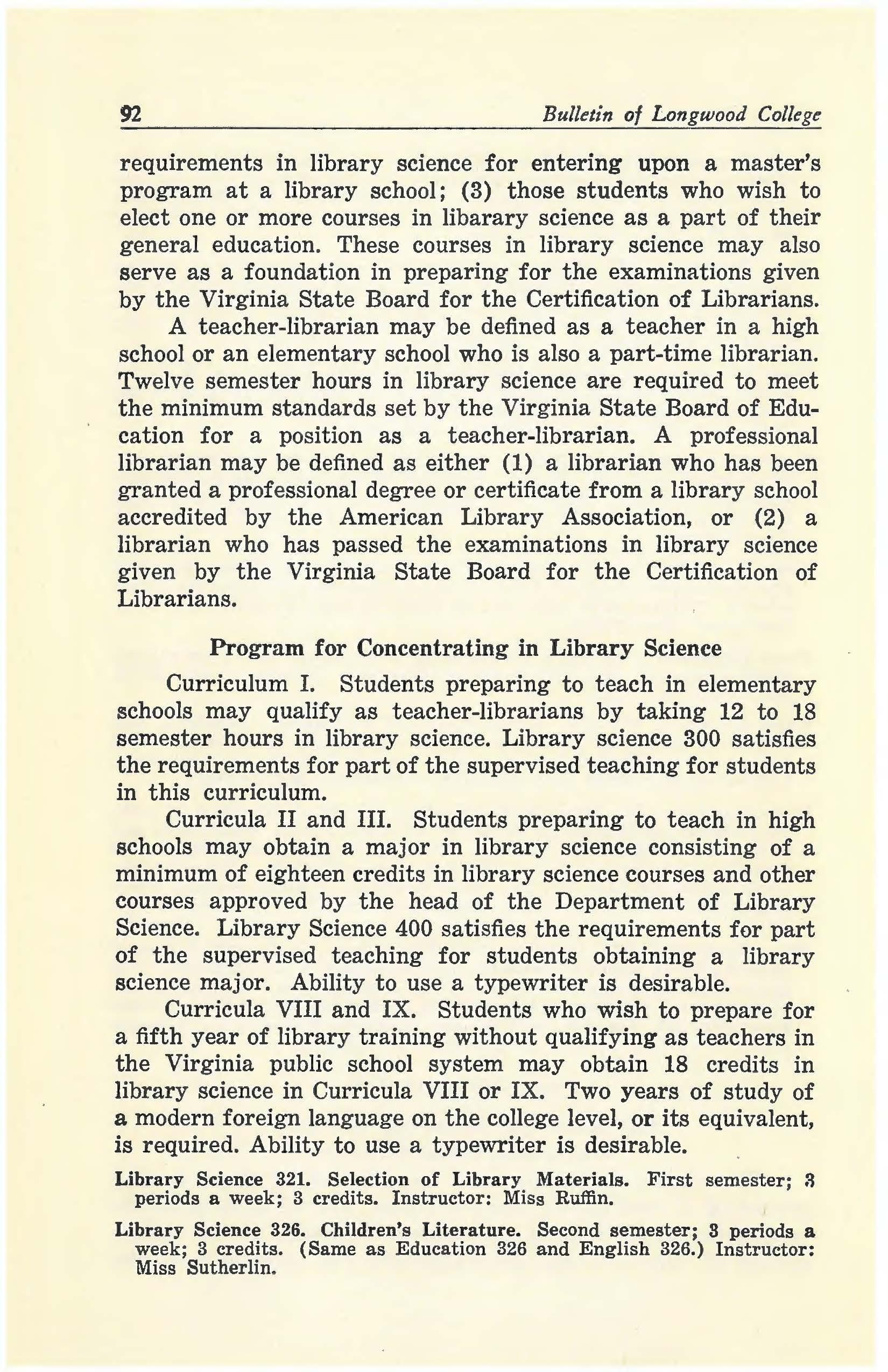 92 Bulletin of Longwood College

requirements in library science for entering upon a master's program at a library school; (3) those students who wish to elect one or more courses in libarary science as a part of their general education. These courses in library science may also serve as a foundation in preparing for the examinations given by the Virginia State Board for the Certification of Librarians.

A teacher-librarian may be defined as a teacher in a high school or an elementary school who is also a part-time librarian. Twelve semester hours in library science are required to meet the minimum standards set by the Virginia State Board of Education for a position as a teacher-librarian. A professional librarian may be defined as either (1) a librarian who has been granted a professional degree or certificate from a library school accredited by the American Library Association, or (2) a librarian who has passed the examinations in library science given by the Virginia State Board for the Certification of Librarians.

Program for Concentrating in Library Science

Curriculum I. Students preparing to teach in elementary schools may qualify as teacher-librarians by taking 12 to 18 semester hours in library science. Library science 300 satisfies the requirements for part of the supervised teaching for students in this curriculum.

Curricula II and III. Students preparing to teach in high schools may obtain a major in library science consisting of a minimum of eighteen credits in library science courses and other courses approved by the head of the Department of Library Science. Library Science 400 satisfies the requirements for part of the supervised teaching for students obtaining a library science major. Ability to use a typewriter is desirable.

Curricula VIII and IX. Students who wish to prepare for a fifth year of library training without qualifying as teachers in the Virginia public school system may obtain 18 credits in library science in Curricula VIII or IX. Two years of study of a modern foreign language on the college level, or its equivalent, is required. Ability to use a typewriter is desirable.

Library Science 321. Selection of Library Materials. First semester; 3 periods a week; 3 credits. Instructor: Miss Ruffin.

Library Science 326. Children's Literature. Second semester; 3 periods a week; 3 credits. (Same as Education 326 and English 326.) Instructor: Miss Sutherlin.